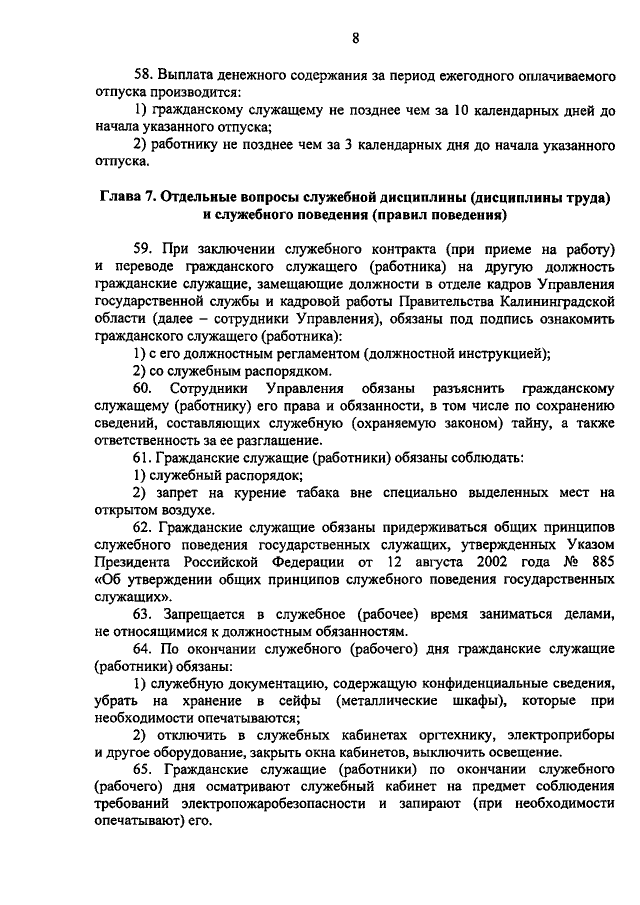 8

58. Выплата денежного содержания за период ежегодного оплачиваемого отпуска производится:

1) гражданскому служащему не позднее чем за 10 календарных дней до начала указанного отпуска;

2) работнику не позднее чем за 3 календарных дня до начала указанного отпуска.

Глава 7. Отдельные вопросы служебной дисциплины (дисциплины труда) и служебного поведения (правил поведения)

59. При заключении служебного контракта (при приеме на работу) и переводе гражданского служащего (работника) на другую должность гражданские служащие, замещающие должности в отделе кадров Управления государственной службы и кадровой работы Правительства Калининградской области (далее – сотрудники Управления), обязаны под подпись ознакомить гражданского служащего (работника):

1) с его должностным регламентом (должностной инструкцией);

2) со служебным распорядком.

60. Сотрудники Управления обязаны разъяснить гражданскому служащему (работнику) его права и обязанности, в том числе по сохранению сведений, составляющих служебную (охраняемую законом) тайну, а также ответственность за ее разглашение.

61. Гражданские служащие (работники) обязаны соблюдать:

1) служебный распорядок;

2) запрет на курение табака вне специально выделенных мест на открытом воздухе.

62. Гражданские служащие обязаны придерживаться общих принципов служебного поведения государственных служащих, утвержденных Указом Президента Российской Федерации от 12 августа 2002 года № 885 «Об утверждении общих принципов служебного поведения государственных служащих».

63. Запрещается в служебное (рабочее) время заниматься делами, не относящимися к должностным обязанностям.

64. По окончании служебного (рабочего) дня гражданские служащие (работники) обязаны:

1) служебную документацию, содержащую конфиденциальные сведения, убрать на хранение в сейфы (металлические шкафы), которые при необходимости опечатываются;

2) отключить в служебных кабинетах оргтехнику, электроприборы и другое оборудование, закрыть окна кабинетов, выключить освещение.

65. Гражданские служащие (работники) по окончании служебного (рабочего) дня осматривают служебный кабинет на предмет соблюдения требований электропожаробезопасности и запирают (при необходимости опечатывают) его.